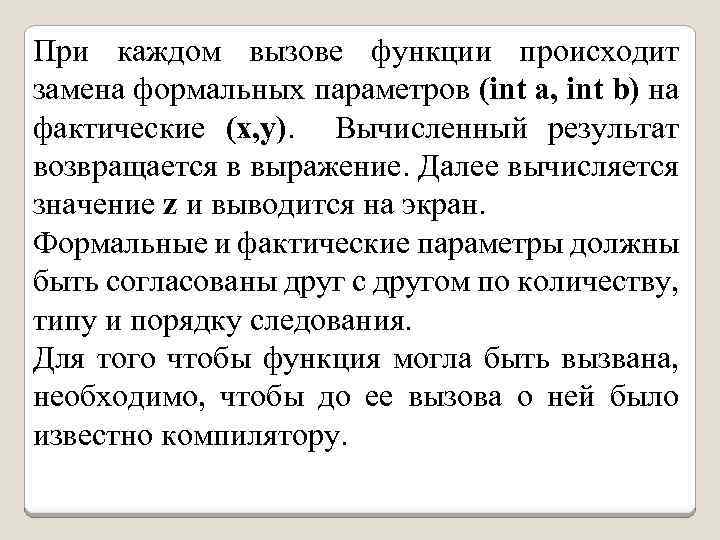 При каждом вызове функции происходит замена формальных параметров (int a, int b) на фактические (x,y). Вычисленный результат возвращается в выражение. Далее вычисляется значение z и выводится на экран.
Формальные и фактические параметры должны быть согласованы друг с другом по количеству, типу и порядку следования.
Для того чтобы функция могла быть вызвана, необходимо, чтобы до ее вызова о ней было известно компилятору.